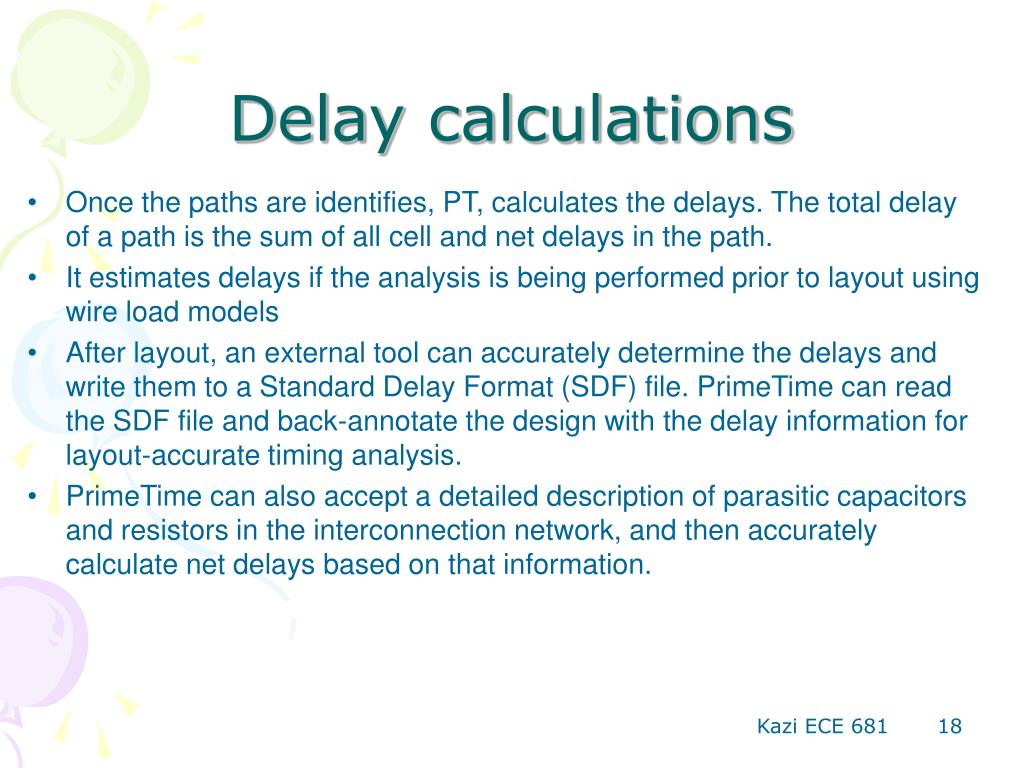 Delay calculations

• Once the paths are identifies, PT, calculates the delays. The total delay of a path is the sum of all cell and net delays in the path.
• It estimates delays if the analysis is being performed prior to layout using wire load models
• After layout, an external tool can accurately determine the delays and write them to a Standard Delay Format (SDF) file. PrimeTime can read the SDF file and back-annotate the design with the delay information for layout-accurate timing analysis.
• PrimeTime can also accept a detailed description of parasitic capacitors and resistors in the interconnection network, and then accurately calculate net delays based on that information.

Kazi ECE 681 18